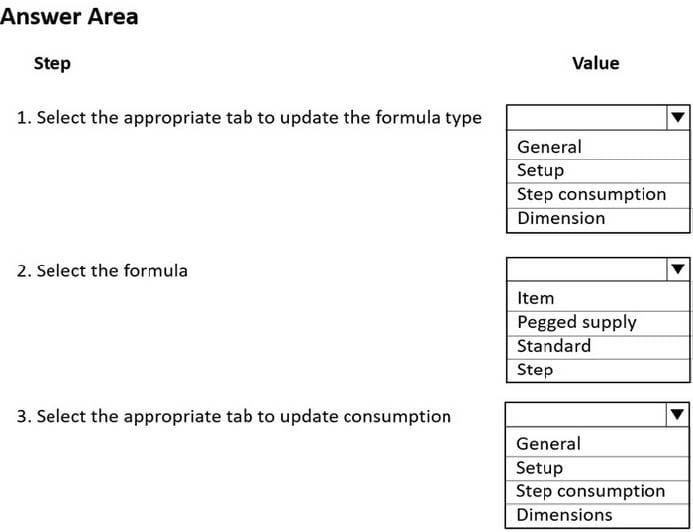 Answer Area

Step

Value

1. Select the appropriate tab to update the formula type

General
Setup
Step consumption
Dimension

2. Select the formula

Item
Pegged supply
Standard
Step

3. Select the appropriate tab to update consumption

General
Setup
Step consumption
Dimensions